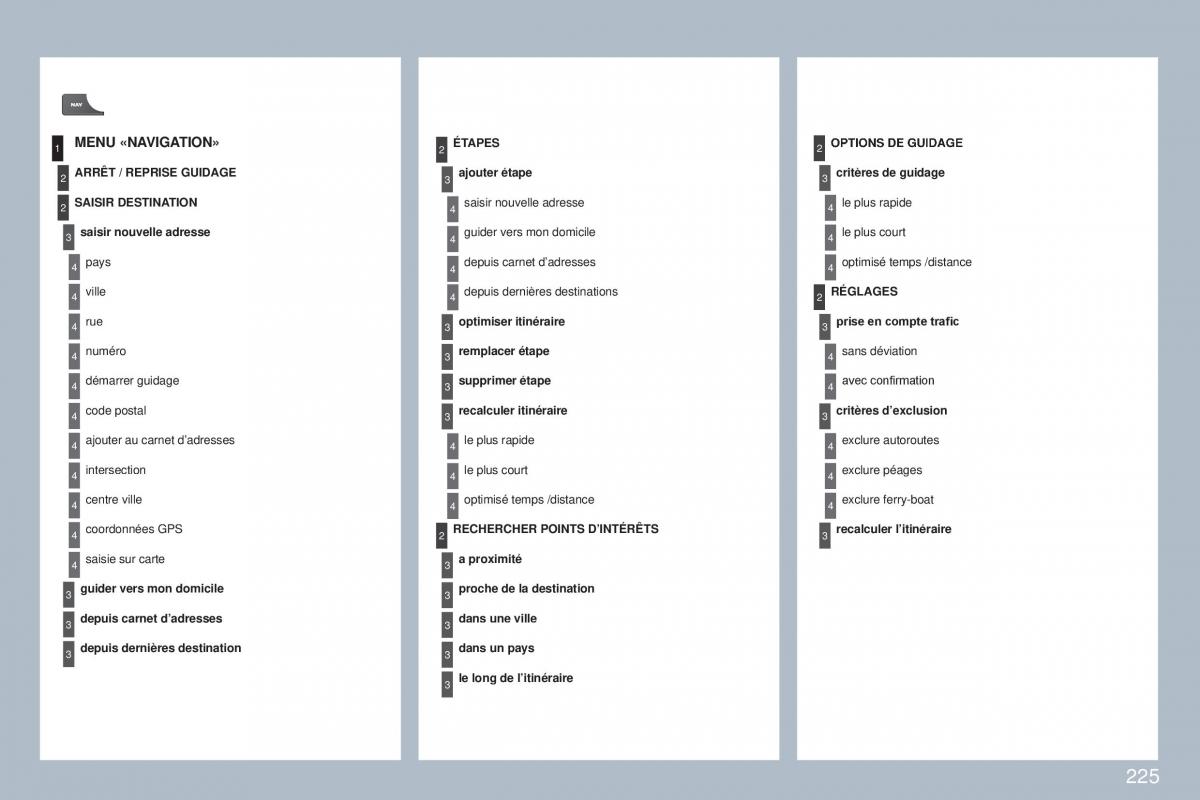 NAV

1 MENU «NAVIGATION»

2 ARRÊT / REPRISE GUIDAGE

2 SAISIR DESTINATION

3 saisir nouvelle adresse

4 pays

4 ville

4 rue

4 numéro

4 démarrer guidage

4 code postal

4 ajouter au carnet d'adresses

4 intersection

4 centre ville

4 coordonnées GPS

4 saisie sur carte

3 guider vers mon domicile

3 depuis carnet d'adresses

3 depuis dernières destination

2 ÉTAPES

3 ajouter étape

4 saisir nouvelle adresse

4 guider vers mon domicile

4 depuis carnet d'adresses

4 depuis dernières destinations

3 optimiser itinéraire

3 remplacer étape

3 supprimer étape

3 recalculer itinéraire

4 le plus rapide

4 le plus court

4 optimisé temps /distance

2 RECHERCHER POINTS D'INTÉRÊTS

3 a proximité

3 proche de la destination

3 dans une ville

3 dans un pays

3 le long de l'itinéraire

2 OPTIONS DE GUIDAGE

3 critères de guidage

4 le plus rapide

4 le plus court

4 optimisé temps /distance

2 RÉGLAGES

3 prise en compte trafic

4 sans déviation

4 avec confirmation

3 critères d'exclusion

4 exclure autoroutes

4 exclure péages

4 exclure ferry-boat

3 recalculer l'itinéraire

225